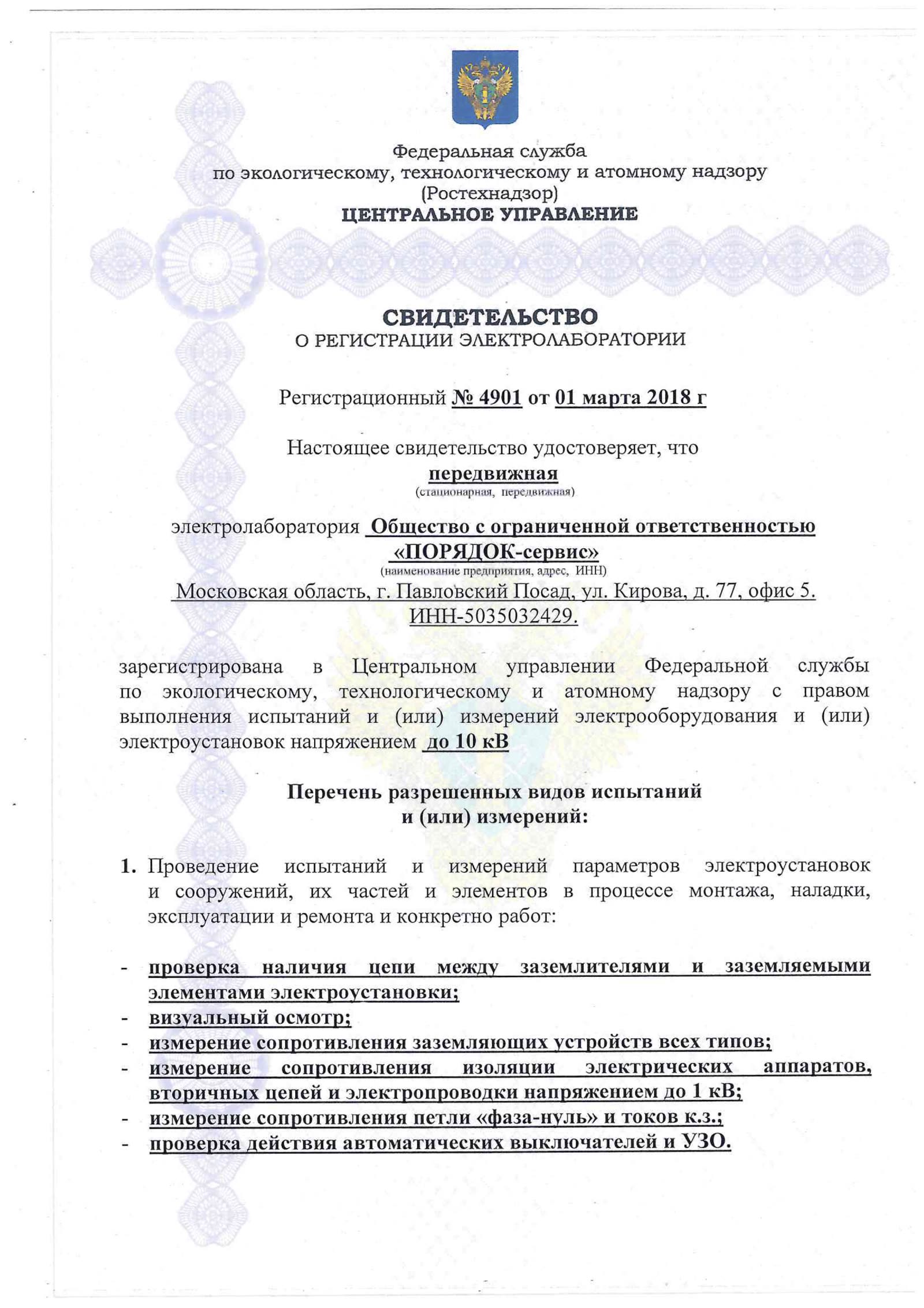 Федеральная служба
по экологическому, технологическому и атомному надзору
(Ростехнадзор)
ЦЕНТРАЛЬНОЕ УПРАВЛЕНИЕ

СВИДЕТЕЛЬСТВО
О РЕГИСТРАЦИИ ЭЛЕКТРОЛАБОРАТОРИИ

Регистрационный № 4901 от 01 марта 2018 г

Настоящее свидетельство удостоверяет, что
передвижная
(стационарная, передвижная)

электролаборатория Общество с ограниченной ответственностью «ПОРЯДОК-сервис»
(наименование предприятия, адрес, ИНН)
Московская область, г. Павловский Посад, ул. Кирова, д. 77, офис 5.
ИНН-5035032429.

зарегистрирована в Центральном управлении Федеральной службы по экологическому, технологическому и атомному надзору с правом выполнения испытаний и (или) измерений электрооборудования и (или) электроустановок напряжением до 10 кВ

Перечень разрешенных видов испытаний
и (или) измерений:

1. Проведение испытаний и измерений параметров электроустановок и сооружений, их частей и элементов в процессе монтажа, наладки, эксплуатации и ремонта и конкретно работ:

- проверка наличия цепи между заземлителями и заземляемыми элементами электроустановки;
- визуальный осмотр;
- измерение сопротивления заземляющих устройств всех типов;
- измерение сопротивления изоляции электрических аппаратов, вторичных цепей и электропроводки напряжением до 1 кВ;
- измерение сопротивления петли «фаза-нуль» и токов к.з.;
- проверка действия автоматических выключателей и УЗО.